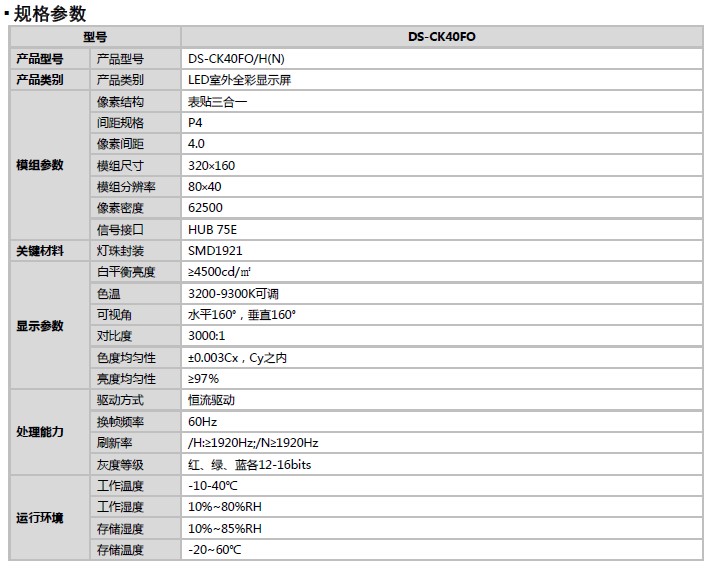 ▪ 规格参数

| 型号 | | DS-CK40FO |
|---|---|---|
| 产品型号 | 产品型号 | DS-CK40FO/H(N) |
| 产品类别 | 产品类别 | LED室外全彩显示屏 |
| 模组参数 | 像素结构 | 表贴三合一 |
| | 间距规格 | P4 |
| | 像素间距 | 4.0 |
| | 模组尺寸 | 320×160 |
| | 模组分辨率 | 80×40 |
| | 像素密度 | 62500 |
| | 信号接口 | HUB 75E |
| 关键材料 | 灯珠封装 | SMD1921 |
| 显示参数 | 白平衡亮度 | ≥4500cd/㎡ |
| | 色温 | 3200-9300K可调 |
| | 可视角 | 水平160°，垂直160° |
| | 对比度 | 3000:1 |
| | 色度均匀性 | ±0.003Cx，Cy之内 |
| | 亮度均匀性 | ≥97% |
| 处理能力 | 驱动方式 | 恒流驱动 |
| | 换帧频率 | 60Hz |
| | 刷新率 | /H:≥1920Hz;/N≥1920Hz |
| | 灰度等级 | 红、绿、蓝各12-16bits |
| 运行环境 | 工作温度 | -10-40℃ |
| | 工作湿度 | 10%~80%RH |
| | 存储湿度 | 10%~85%RH |
| | 存储温度 | -20~60℃ |